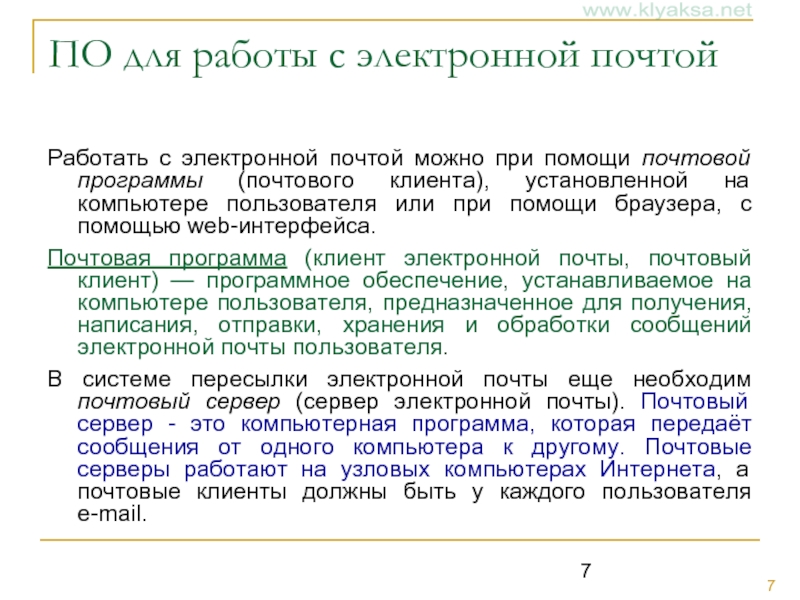 www.klyaksa.net

ПО для работы с электронной почтой

Работать с электронной почтой можно при помощи почтовой программы (почтового клиента), установленной на компьютере пользователя или при помощи браузера, с помощью web-интерфейса.

Почтовая программа (клиент электронной почты, почтовый клиент) — программное обеспечение, устанавливаемое на компьютере пользователя, предназначенное для получения, написания, отправки, хранения и обработки сообщений электронной почты пользователя.

В системе пересылки электронной почты еще необходим почтовый сервер (сервер электронной почты). Почтовый сервер - это компьютерная программа, которая передаёт сообщения от одного компьютера к другому. Почтовые серверы работают на узловых компьютерах Интернета, а почтовые клиенты должны быть у каждого пользователя e-mail.

7

7